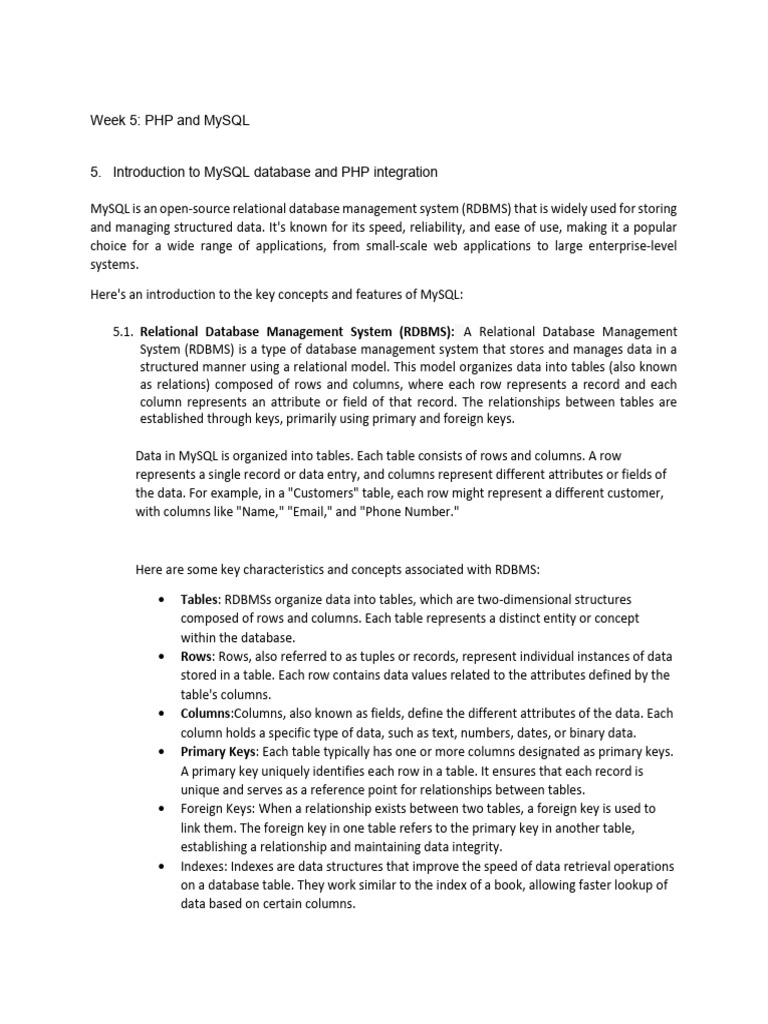 Week 5: PHP and MySQL

5. Introduction to MySQL database and PHP integration

MySQL is an open-source relational database management system (RDBMS) that is widely used for storing and managing structured data. It's known for its speed, reliability, and ease of use, making it a popular choice for a wide range of applications, from small-scale web applications to large enterprise-level systems.

Here's an introduction to the key concepts and features of MySQL:

5.1. Relational Database Management System (RDBMS): A Relational Database Management System (RDBMS) is a type of database management system that stores and manages data in a structured manner using a relational model. This model organizes data into tables (also known as relations) composed of rows and columns, where each row represents a record and each column represents an attribute or field of that record. The relationships between tables are established through keys, primarily using primary and foreign keys.

Data in MySQL is organized into tables. Each table consists of rows and columns. A row represents a single record or data entry, and columns represent different attributes or fields of the data. For example, in a "Customers" table, each row might represent a different customer, with columns like "Name," "Email," and "Phone Number."

Here are some key characteristics and concepts associated with RDBMS:

• Tables: RDBMSs organize data into tables, which are two-dimensional structures composed of rows and columns. Each table represents a distinct entity or concept within the database.
• Rows: Rows, also referred to as tuples or records, represent individual instances of data stored in a table. Each row contains data values related to the attributes defined by the table's columns.
• Columns:Columns, also known as fields, define the different attributes of the data. Each column holds a specific type of data, such as text, numbers, dates, or binary data.
• Primary Keys: Each table typically has one or more columns designated as primary keys. A primary key uniquely identifies each row in a table. It ensures that each record is unique and serves as a reference point for relationships between tables.
• Foreign Keys: When a relationship exists between two tables, a foreign key is used to link them. The foreign key in one table refers to the primary key in another table, establishing a relationship and maintaining data integrity.
• Indexes: Indexes are data structures that improve the speed of data retrieval operations on a database table. They work similar to the index of a book, allowing faster lookup of data based on certain columns.